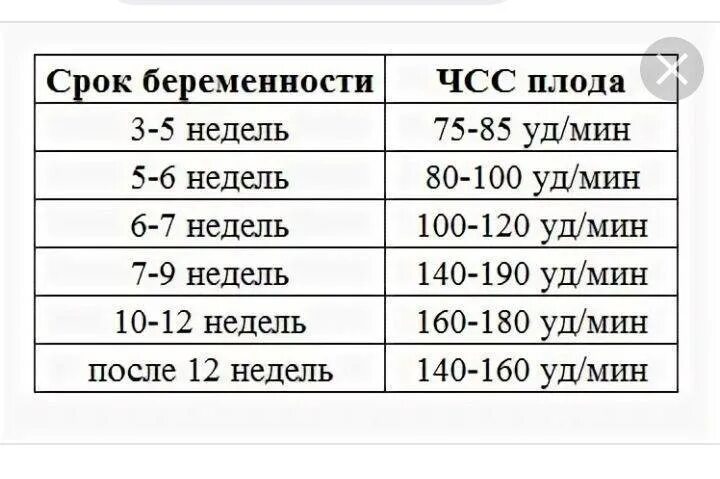 | Срок беременности | ЧСС плода |
|---|---|
| 3-5 недель | 75-85 уд/мин |
| 5-6 недель | 80-100 уд/мин |
| 6-7 недель | 100-120 уд/мин |
| 7-9 недель | 140-190 уд/мин |
| 10-12 недель | 160-180 уд/мин |
| после 12 недель | 140-160 уд/мин |